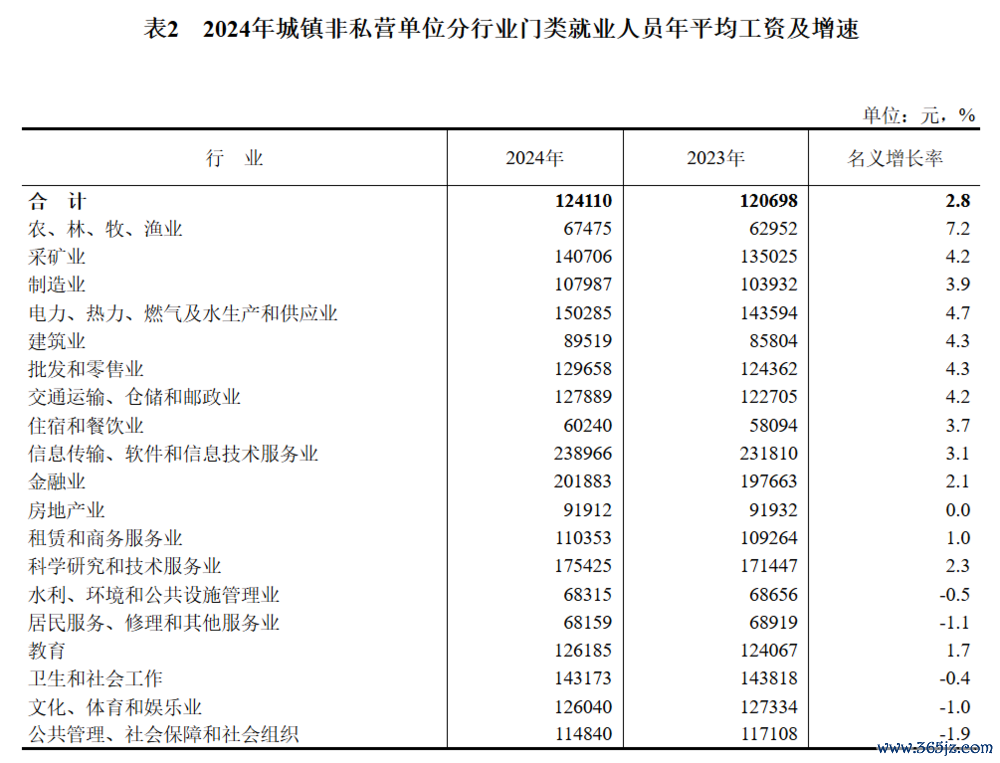 表2　2024年城镇非私营单位分行业门类就业人员年平均工资及增速

单位：元，%

| 行　业 | 2024年 | 2023年 | 名义增长率 |
|---|---|---|---|
| 合　计 | 124110 | 120698 | 2.8 |
| 农、林、牧、渔业 | 67475 | 62952 | 7.2 |
| 采矿业 | 140706 | 135025 | 4.2 |
| 制造业 | 107987 | 103932 | 3.9 |
| 电力、热力、燃气及水生产和供应业 | 150285 | 143594 | 4.7 |
| 建筑业 | 89519 | 85804 | 4.3 |
| 批发和零售业 | 129658 | 124362 | 4.3 |
| 交通运输、仓储和邮政业 | 127889 | 122705 | 4.2 |
| 住宿和餐饮业 | 60240 | 58094 | 3.7 |
| 信息传输、软件和信息技术服务业 | 238966 | 231810 | 3.1 |
| 金融业 | 201883 | 197663 | 2.1 |
| 房地产业 | 91912 | 91932 | 0.0 |
| 租赁和商务服务业 | 110353 | 109264 | 1.0 |
| 科学研究和技术服务业 | 175425 | 171447 | 2.3 |
| 水利、环境和公共设施管理业 | 68315 | 68656 | -0.5 |
| 居民服务、修理和其他服务业 | 68159 | 68919 | -1.1 |
| 教育 | 126185 | 124067 | 1.7 |
| 卫生和社会工作 | 143173 | 143818 | -0.4 |
| 文化、体育和娱乐业 | 126040 | 127334 | -1.0 |
| 公共管理、社会保障和社会组织 | 114840 | 117108 | -1.9 |

www.365jz.com